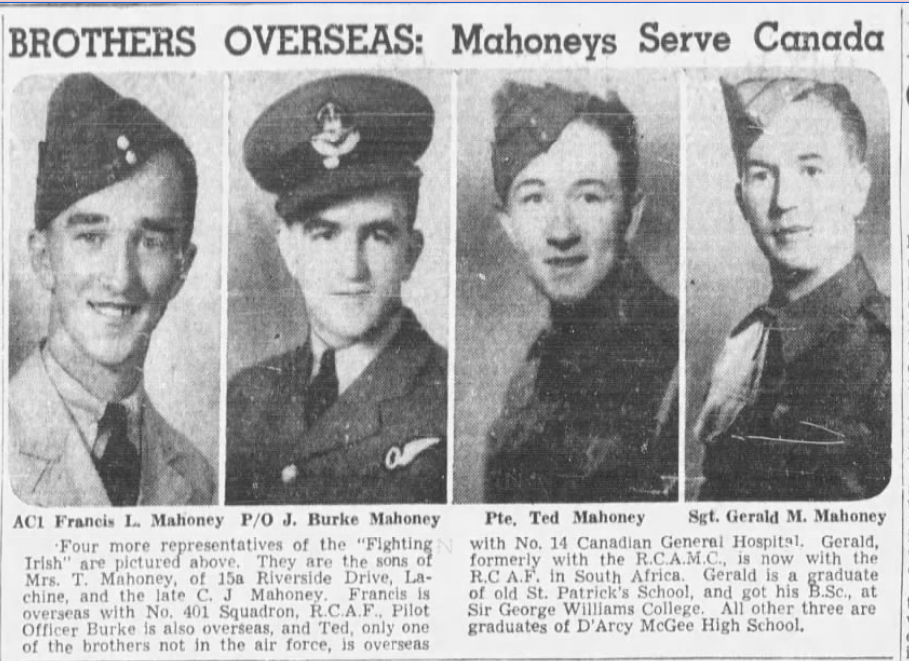 BROTHERS OVERSEAS: Mahoneys Serve Canada

AC1 Francis L. Mahoney P/O J. Burke Mahoney Pte. Ted Mahoney Sgt. Gerald M. Mahoney

Four more representatives of the "Fighting Irish" are pictured above. They are the sons of Mrs. T. Mahoney, of 15a Riverside Drive, Lachine, and the late C. J Mahoney. Francis is overseas with No. 401 Squadron, R.C.A.F., Pilot Officer Burke is also overseas, and Ted, only one of the brothers not in the air force, is overseas with No. 14 Canadian General Hospital. Gerald, formerly with the R.C.A.M.C., is now with the R.C A.F. in South Africa. Gerald is a graduate of old St. Patrick's School, and got his B.Sc., at Sir George Williams College. All other three are graduates of D'Arcy McGee High School.